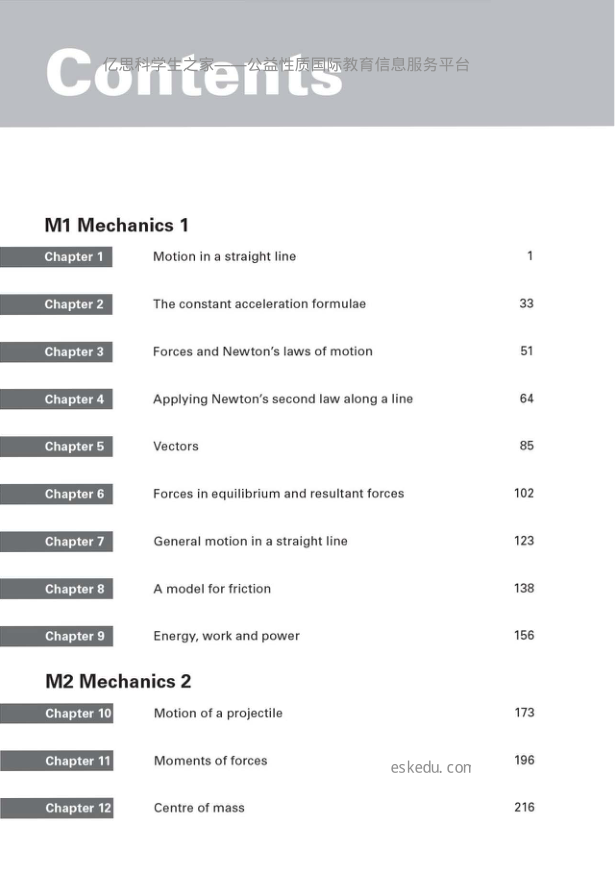 Contents

M1 Mechanics 1

Chapter 1 Motion in a straight line 1

Chapter 2 The constant acceleration formulae 33

Chapter 3 Forces and Newton's laws of motion 51

Chapter 4 Applying Newton's second law along a line 64

Chapter 5 Vectors 85

Chapter 6 Forces in equilibrium and resultant forces 102

Chapter 7 General motion in a straight line 123

Chapter 8 A model for friction 138

Chapter 9 Energy, work and power 156

M2 Mechanics 2

Chapter 10 Motion of a projectile 173

Chapter 11 Moments of forces 196

Chapter 12 Centre of mass 216

亿思科学生之家——公益性质国际教育信息服务平台

eskedu.com